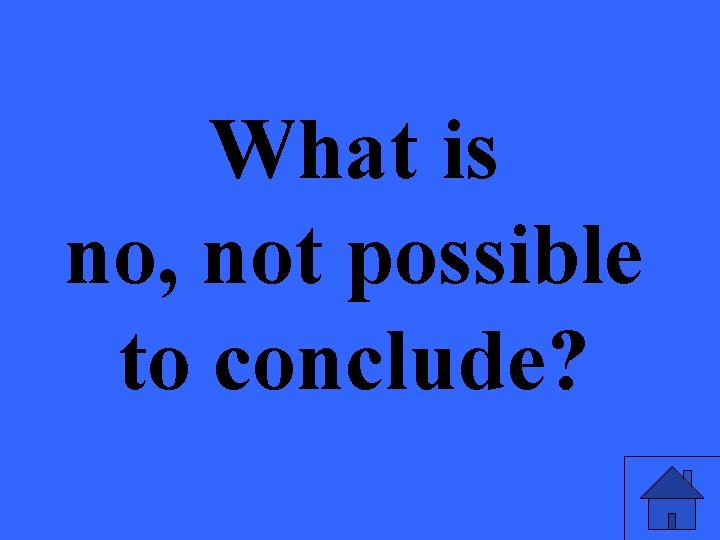 What is
no, not possible
to conclude?